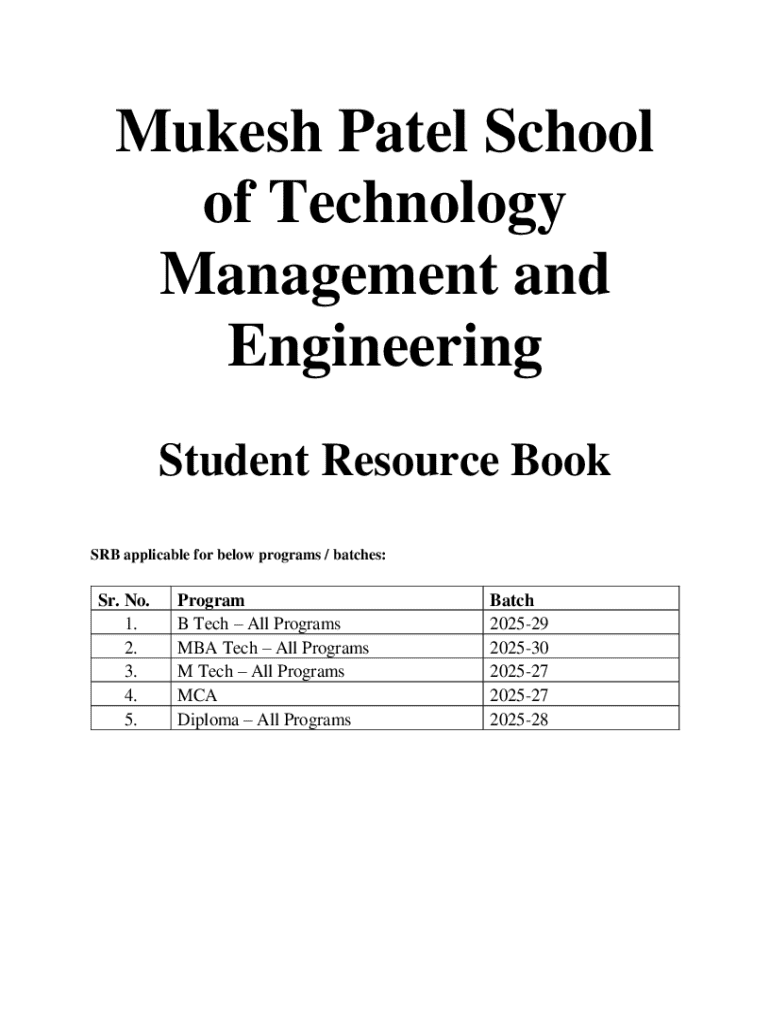 Mukesh Patel School of Technology Management and Engineering

Student Resource Book

SRB applicable for below programs / batches:

| Sr. No. | Program | Batch |
|---|---|---|
| 1. | B Tech – All Programs | 2025-29 |
| 2. | MBA Tech – All Programs | 2025-30 |
| 3. | M Tech – All Programs | 2025-27 |
| 4. | MCA | 2025-27 |
| 5. | Diploma – All Programs | 2025-28 |